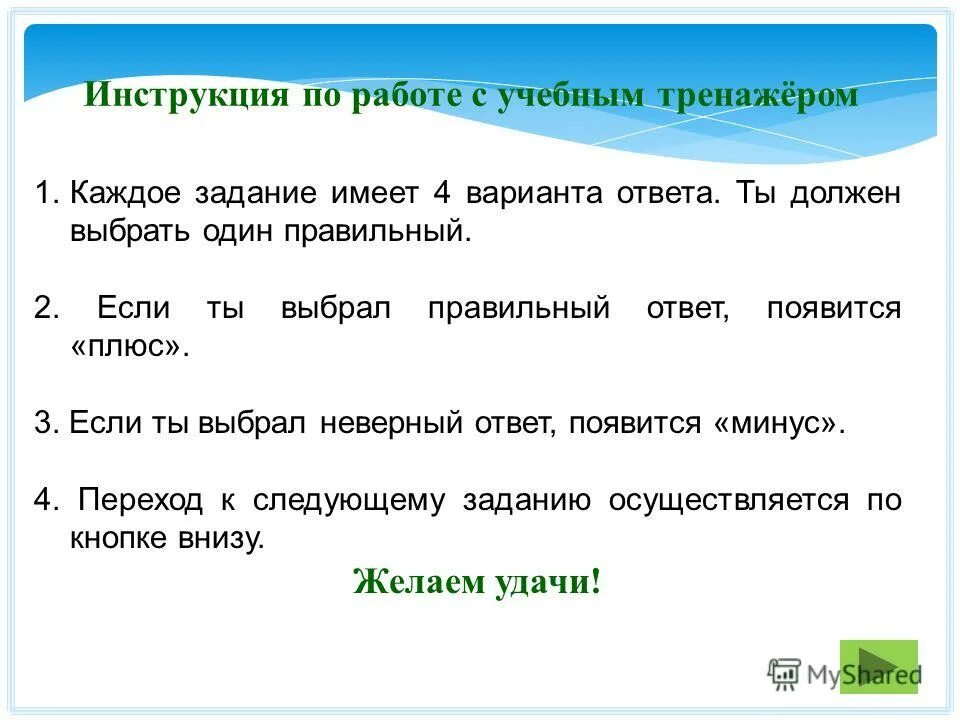 Инструкция по работе с учебным тренажёром

1. Каждое задание имеет 4 варианта ответа. Ты должен выбрать один правильный.

2. Если ты выбрал правильный ответ, появится «плюс».

3. Если ты выбрал неверный ответ, появится «минус».

4. Переход к следующему заданию осуществляется по кнопке внизу.

Желаем удачи!

MyShared